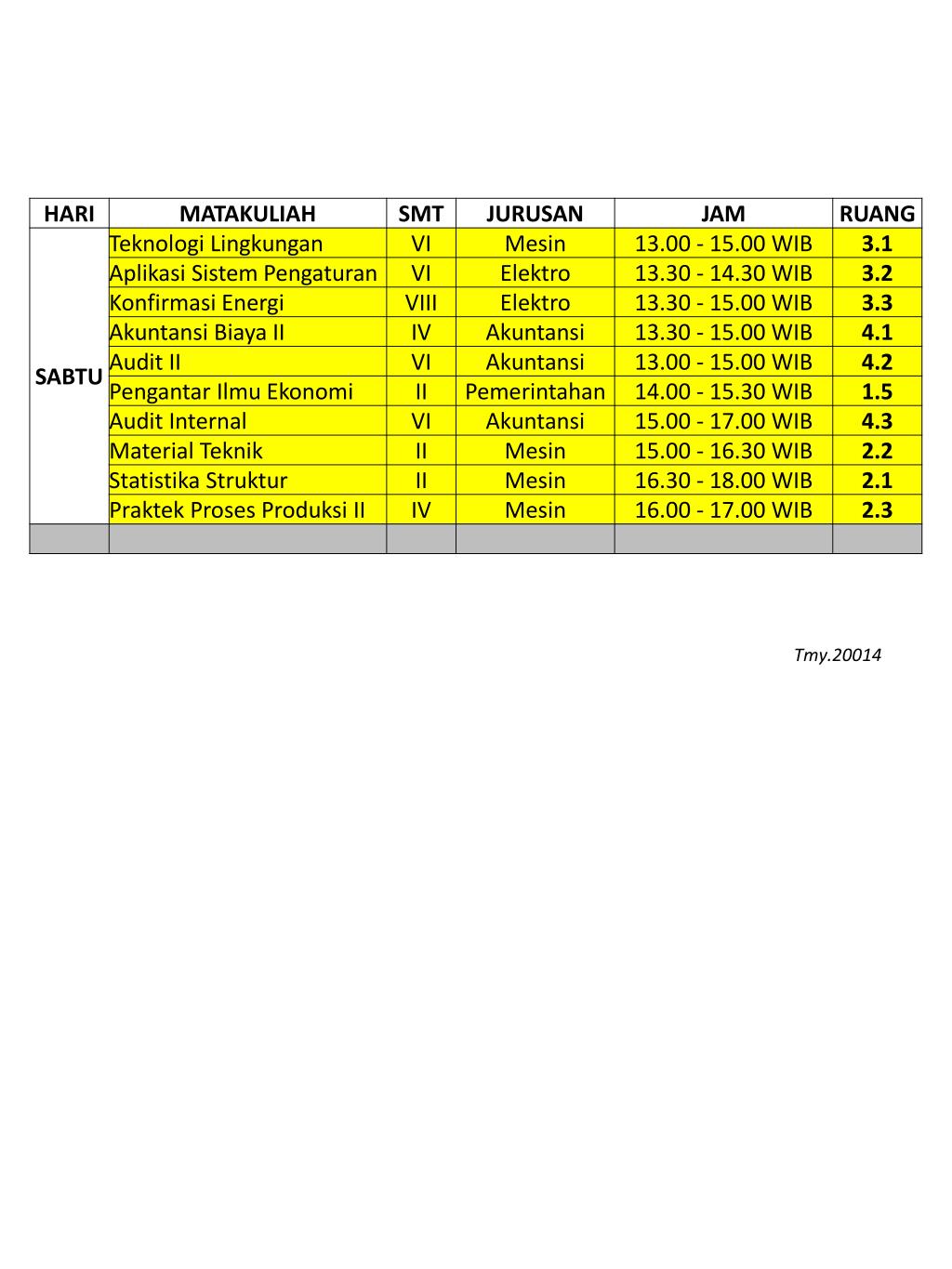 | HARI | MATAKULIAH | SMT | JURUSAN | JAM | RUANG |
|---|---|---|---|---|---|
| SABTU | Teknologi Lingkungan | VI | Mesin | 13.00 - 15.00 WIB | 3.1 |
| | Aplikasi Sistem Pengaturan | VI | Elektro | 13.30 - 14.30 WIB | 3.2 |
| | Konfirmasi Energi | VIII | Elektro | 13.30 - 15.00 WIB | 3.3 |
| | Akuntansi Biaya II | IV | Akuntansi | 13.30 - 15.00 WIB | 4.1 |
| | Audit II | VI | Akuntansi | 13.00 - 15.00 WIB | 4.2 |
| | Pengantar Ilmu Ekonomi | II | Pemerintahan | 14.00 - 15.30 WIB | 1.5 |
| | Audit Internal | VI | Akuntansi | 15.00 - 17.00 WIB | 4.3 |
| | Material Teknik | II | Mesin | 15.00 - 16.30 WIB | 2.2 |
| | Statistika Struktur | II | Mesin | 16.30 - 18.00 WIB | 2.1 |
| | Praktek Proses Produksi II | IV | Mesin | 16.00 - 17.00 WIB | 2.3 |
| | | | | | |

Tmy.20014